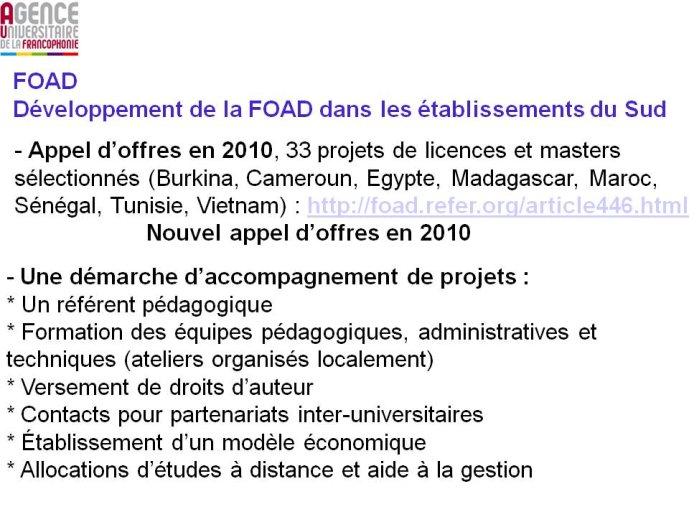 AGENCE UNIVERSITAIRE DE LA FRANCOPHONIE

FOAD
Développement de la FOAD dans les établissements du Sud

- Appel d'offres en 2010, 33 projets de licences et masters sélectionnés (Burkina, Cameroun, Egypte, Madagascar, Maroc, Sénégal, Tunisie, Vietnam) : http://foad.refer.org/article446.html
Nouvel appel d'offres en 2010

- Une démarche d'accompagnement de projets :
* Un référent pédagogique
* Formation des équipes pédagogiques, administratives et techniques (ateliers organisés localement)
* Versement de droits d'auteur
* Contacts pour partenariats inter-universitaires
* Établissement d'un modèle économique
* Allocations d'études à distance et aide à la gestion